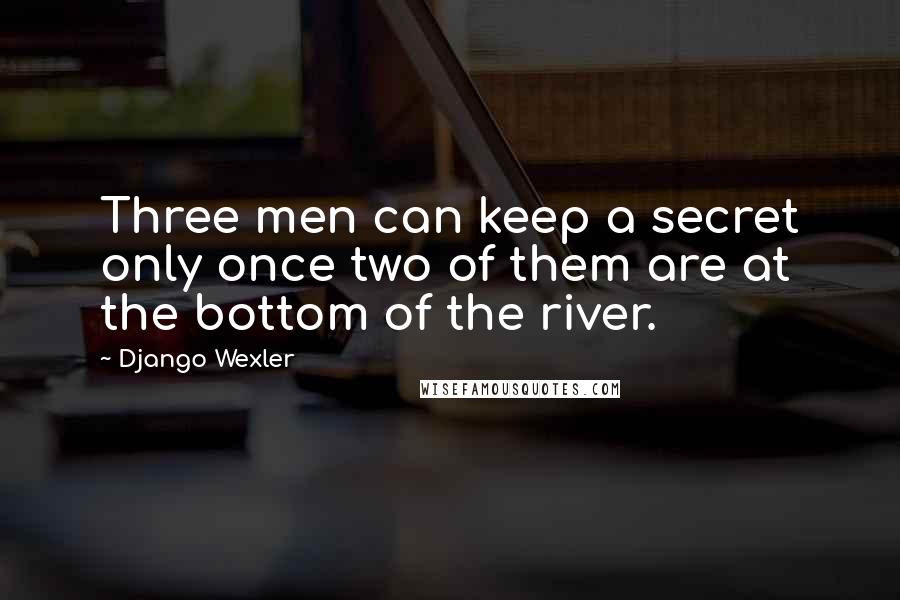 Three men can keep a secret only once two of them are at the bottom of the river.

~ Django Wexler

WISEFAMOUSQUOTES.COM